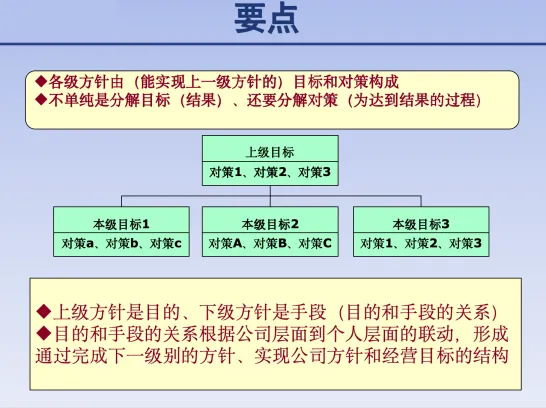 要点

◆各级方针由（能实现上一级方针的）目标和对策构成
◆不单纯是分解目标（结果）、还要分解对策（为达到结果的过程）

上级目标
对策1、对策2、对策3

本级目标1
对策a、对策b、对策c

本级目标2
对策A、对策B、对策C

本级目标3
对策1、对策2、对策3

◆上级方针是目的、下级方针是手段（目的和手段的关系）
◆目的和手段的关系根据公司层面到个人层面的联动，形成通过完成下一级别的方针、实现公司方针和经营目标的结构